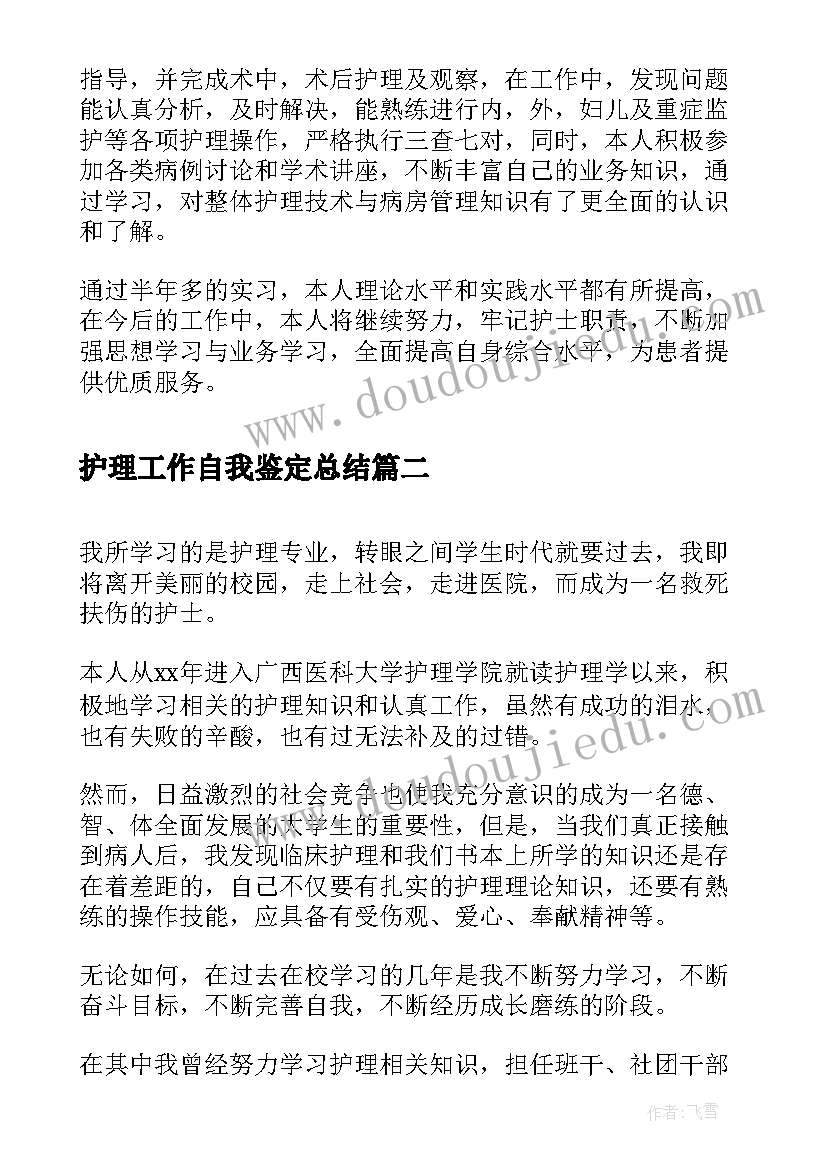 指导，并完成术中，术后护理及观察，在工作中，发现问题能认真分析，及时解决，能熟练进行内，外，妇儿及重症监护等各项护理操作，严格执行三查七对，同时，本人积极参加各类病例讨论和学术讲座，不断丰富自己的业务知识，通过学习，对整体护理技术与病房管理知识有了更全面的认识和了解。

通过半年多的实习，本人理论水平和实践水平都有所提高，在今后的工作中，本人将继续努力，牢记护士职责，不断加强思想学习与业务学习，全面提高自身综合水平，为患者提供优质服务。

www.doudoujiedu.com

护理工作自我鉴定总结篇二

我所学习的是护理专业，转眼之间学生时代就要过去，我即将离开美丽的校园，走上社会，走进医院，而成为一名救死扶伤的护士。

本人从xx年进入广西医科大学护理学院就读护理学以来，积极地学习相关的护理知识和认真工作，虽然有成功的泪水，也有失败的辛酸，也有过无法补及的过错。

www.doudoujiedu.com

然而，日益激烈的社会竞争也使我充分意识的成为一名德、智、体全面发展的大学生的重要性，但是，当我们真正接触到病人后，我发现临床护理和我们书本上所学的知识还是存在着差距的，自己不仅要有扎实的护理理论知识，还要有熟练的操作技能，应具备有受伤观、爱心、奉献精神等。

无论如何，在过去在校学习的几年是我不断努力学习，不断奋斗目标，不断完善自我，不断经历成长磨练的阶段。

在其中我曾经努力学习护理相关知识，担任班干、社团干部

作者：飞雪